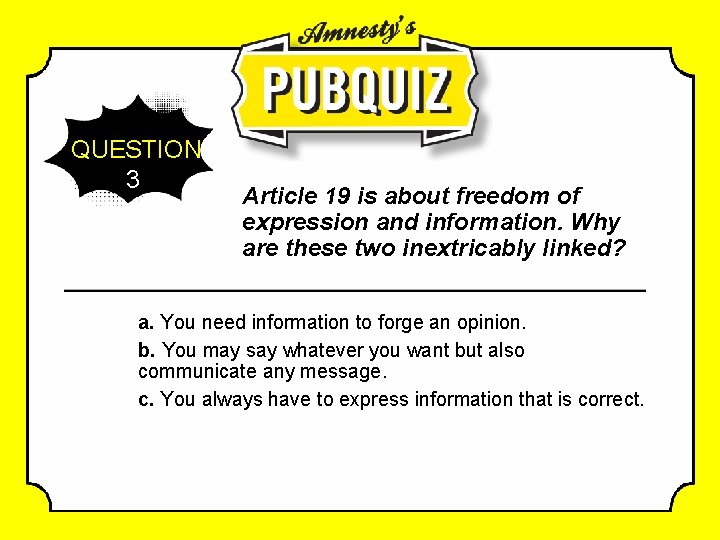 Amnesty's
PUBQUIZ

QUESTION
3

Article 19 is about freedom of expression and information. Why are these two inextricably linked?

a. You need information to forge an opinion.

b. You may say whatever you want but also communicate any message.

c. You always have to express information that is correct.